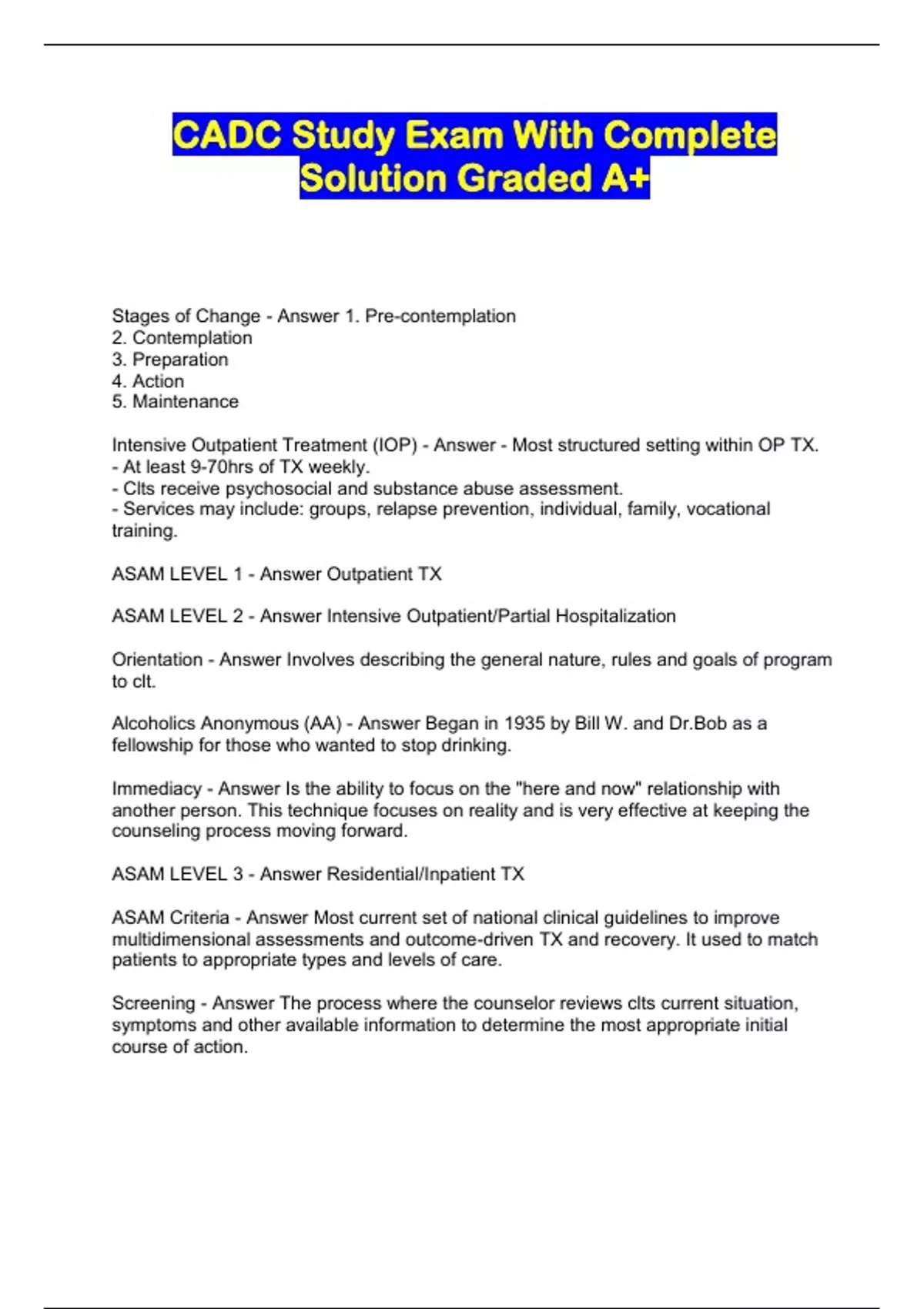 CADC Study Exam With Complete Solution Graded A+

Stages of Change - Answer 1. Pre-contemplation
2. Contemplation
3. Preparation
4. Action
5. Maintenance

Intensive Outpatient Treatment (IOP) - Answer - Most structured setting within OP TX.
- At least 9-70hrs of TX weekly.
- Clts receive psychosocial and substance abuse assessment.
- Services may include: groups, relapse prevention, individual, family, vocational training.

ASAM LEVEL 1 - Answer Outpatient TX

ASAM LEVEL 2 - Answer Intensive Outpatient/Partial Hospitalization

Orientation - Answer Involves describing the general nature, rules and goals of program to clt.

Alcoholics Anonymous (AA) - Answer Began in 1935 by Bill W. and Dr.Bob as a fellowship for those who wanted to stop drinking.

Immediacy - Answer Is the ability to focus on the "here and now" relationship with another person. This technique focuses on reality and is very effective at keeping the counseling process moving forward.

ASAM LEVEL 3 - Answer Residential/Inpatient TX

ASAM Criteria - Answer Most current set of national clinical guidelines to improve multidimensional assessments and outcome-driven TX and recovery. It used to match patients to appropriate types and levels of care.

Screening - Answer The process where the counselor reviews clts current situation, symptoms and other available information to determine the most appropriate initial course of action.